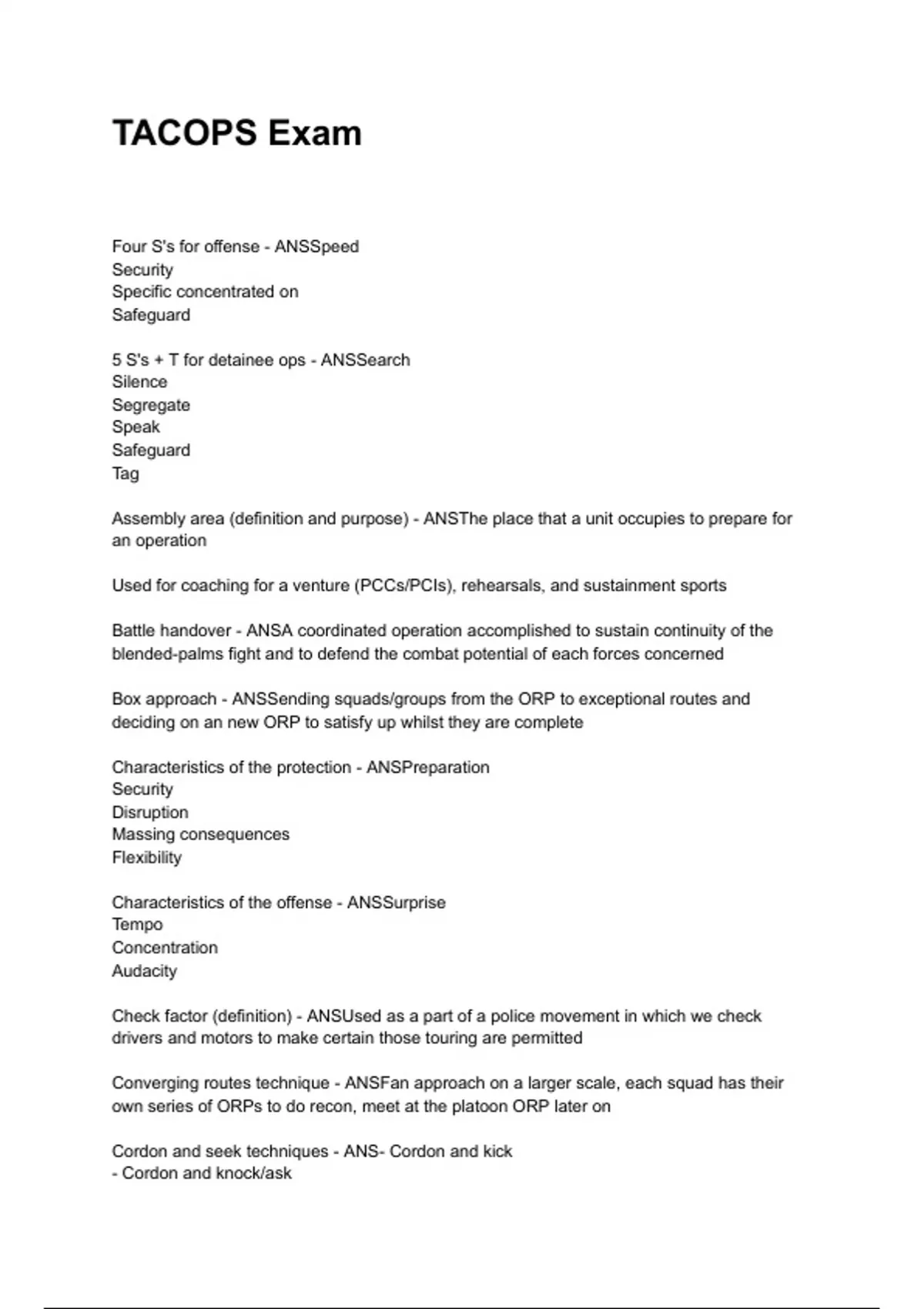 TACOPS Exam

Four S's for offense - ANSSpeed
Security
Specific concentrated on
Safeguard

5 S's + T for detainee ops - ANSSearch
Silence
Segregate
Speak
Safeguard
Tag

Assembly area (definition and purpose) - ANSThe place that a unit occupies to prepare for an operation

Used for coaching for a venture (PCCs/PCIs), rehearsals, and sustainment sports

Battle handover - ANSA coordinated operation accomplished to sustain continuity of the blended-palms fight and to defend the combat potential of each forces concerned

Box approach - ANSSending squads/groups from the ORP to exceptional routes and deciding on an new ORP to satisfy up whilst they are complete

Characteristics of the protection - ANSPreparation
Security
Disruption
Massing consequences
Flexibility

Characteristics of the offense - ANSSurprise
Tempo
Concentration
Audacity

Check factor (definition) - ANSUsed as a part of a police movement in which we check drivers and motors to make certain those touring are permitted

Converging routes technique - ANSFan approach on a larger scale, each squad has their own series of ORPs to do recon, meet at the platoon ORP later on

Cordon and seek techniques - ANS- Cordon and kick
- Cordon and knock/ask